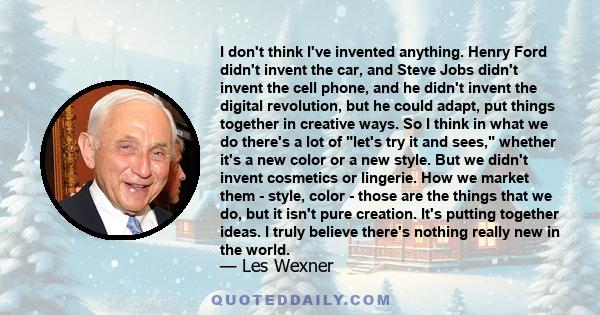 I don't think I've invented anything. Henry Ford didn't invent the car, and Steve Jobs didn't invent the cell phone, and he didn't invent the digital revolution, but he could adapt, put things together in creative ways. So I think in what we do there's a lot of "let's try it and sees," whether it's a new color or a new style. But we didn't invent cosmetics or lingerie. How we market them - style, color - those are the things that we do, but it isn't pure creation. It's putting together ideas. I truly believe there's nothing really new in the world.
— Les Wexner

QUOTEDDAILY.COM